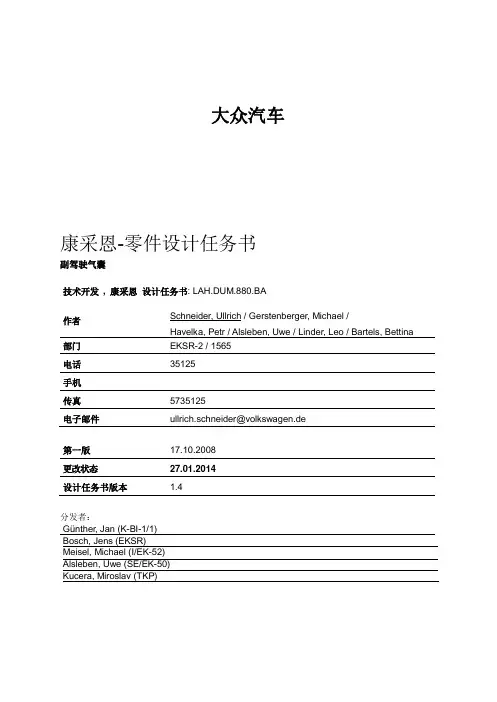 大众汽车

康采恩-零件设计任务书

副驾驶气囊

技术开发，康采恩 设计任务书: LAH.DUM.880.BA

| | |
|---|---|
| 作者 | Schneider, Ullrich / Gerstenberger, Michael / Havelka, Petr / Alsleben, Uwe / Linder, Leo / Bartels, Bettina |
| 部门 | EKSR-2 / 1565 |
| 电话 | 35125 |
| 手机 | |
| 传真 | 5735125 |
| 电子邮件 | ullrich.schneider@volkswagen.de |

| | |
|---|---|
| 第一版 | 17.10.2008 |
| 更改状态 | 27.01.2014 |
| 设计任务书版本 | 1.4 |

分发者：
Günther, Jan (K-BI-1/1)
Bosch, Jens (EKSR)
Meisel, Michael (I/EK-52)
Alsleben, Uwe (SE/EK-50)
Kucera, Miroslav (TKP)